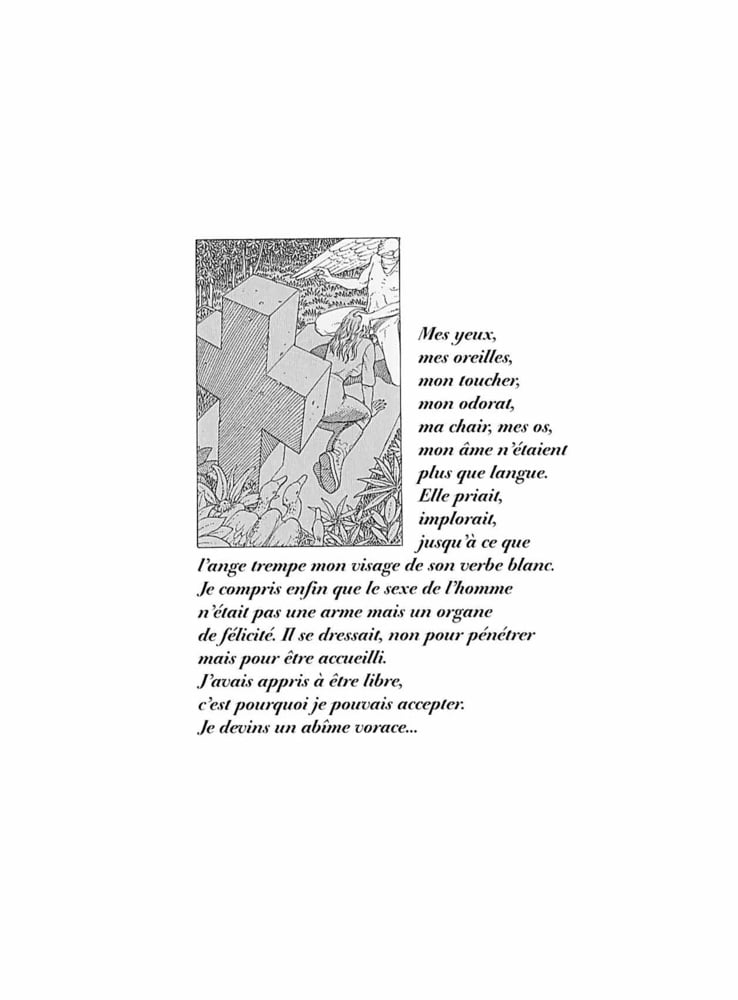 Mes yeux,
mes oreilles,
mon toucher,
mon odorat,
ma chair, mes os,
mon âme n'étaient
plus que langue.
Elle priait,
implorait,
jusqu'à ce que
l'ange trempe mon visage de son verbe blanc.
Je compris enfin que le sexe de l'homme
n'était pas une arme mais un organe
de félicité. Il se dressait, non pour pénétrer
mais pour être accueilli.
J'avais appris à être libre,
c'est pourquoi je pouvais accepter.
Je devins un abîme vorace...